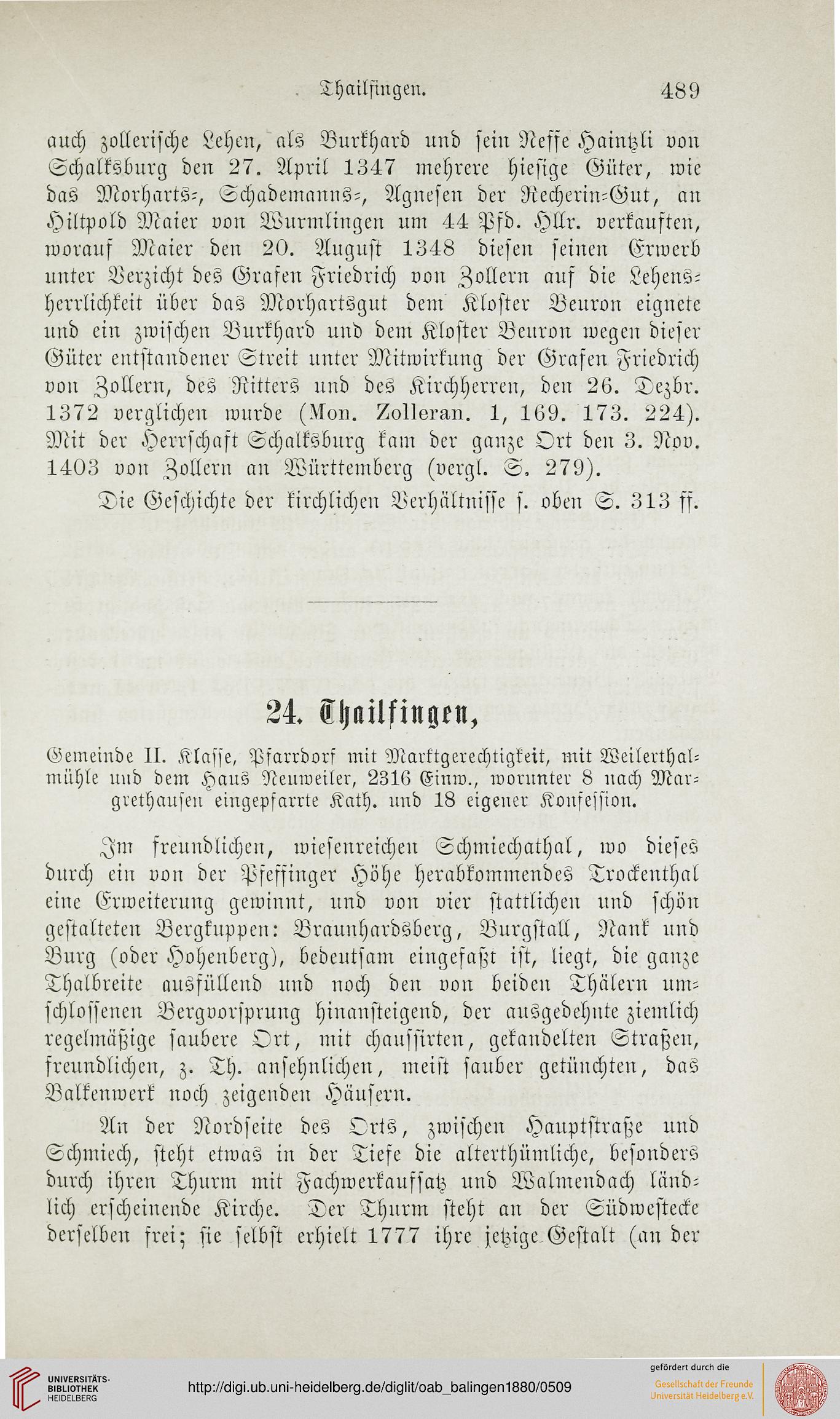 Thailfingen. 489

auch zollerische Lehen, als Burkhard und sein Neffe Haintzli von Schalksburg den 27. April 1347 mehrere hiesige Güter, wie das Morharts-, Schademanns-, Agnesen der Recherin-Gut, an Hiltpold Maier von Wurmlingen um 44 Pfd. Hllr. verkauften, worauf Maier den 20. August 1348 diesen seinen Erwerb unter Verzicht des Grafen Friedrich von Zollern auf die Lehensherrlichkeit über das Morhartsgut dem Kloster Beuron eignete und ein zwischen Burkhard und dem Kloster Beuron wegen dieser Güter entstandener Streit unter Mitwirkung der Grafen Friedrich von Zollern, des Ritters und des Kirchherren, den 26. Dezbr. 1372 verglichen wurde (Mon. Zolleran. 1, 169. 173. 224). Mit der Herrschaft Schalksburg kam der ganze Ort den 3. Nov. 1403 von Zollern an Württemberg (vergl. S. 279).

Die Geschichte der kirchlichen Verhältnisse s. oben S. 313 ff.

24. Thailfingen,

Gemeinde II. Klasse, Pfarrdorf mit Marktgerechtigkeit, mit Weilerthalmühle und dem Haus Neuweiler, 2316 Einw., worunter 8 nach Margrethausen eingepfarrte Kath. und 18 eigener Konfession.

Im freundlichen, wiesenreichen Schmiechathal, wo dieses durch ein von der Pfeffinger Höhe herabkommendes Trockenthal eine Erweiterung gewinnt, und von vier stattlichen und schön gestalteten Bergkuppen: Braunhardsberg, Burgstall, Nank und Burg (oder Hohenberg), bedeutsam eingefaßt ist, liegt, die ganze Thalbreite ausfüllend und noch den von beiden Thälern umschlossenen Bergvorsprung hinansteigend, der ausgedehnte ziemlich regelmäßige saubere Ort, mit chaussirten, gekandelten Straßen, freundlichen, z. Th. ansehnlichen, meist sauber getünchten, das Balkenwerk noch zeigenden Häusern.

An der Nordseite des Orts, zwischen Hauptstraße und Schmiech, steht etwas in der Tiefe die alterthümliche, besonders durch ihren Thurm mit Fachwerkaufsatz und Walmendach ländlich erscheinende Kirche. Der Thurm steht an der Südwestecke derselben frei; sie selbst erhielt 1777 ihre jetzige Gestalt (an der

UNIVERSITÄTS-BIBLIOTHEK HEIDELBERG
http://digi.ub.uni-heidelberg.de/diglit/oab_balingen1880/0509
gefördert durch die
Gesellschaft der Freunde Universität Heidelberg e.V.